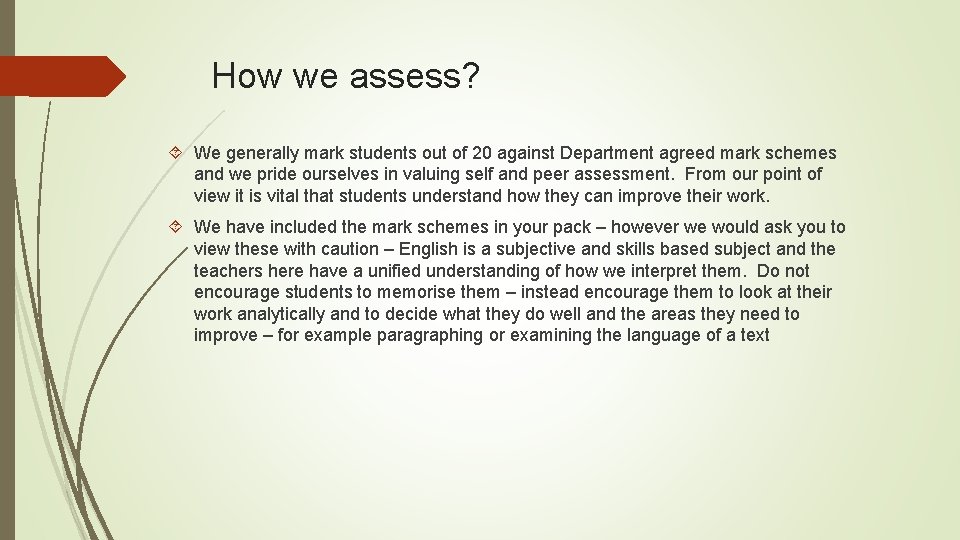 How we assess?

We generally mark students out of 20 against Department agreed mark schemes and we pride ourselves in valuing self and peer assessment. From our point of view it is vital that students understand how they can improve their work.

We have included the mark schemes in your pack – however we would ask you to view these with caution – English is a subjective and skills based subject and the teachers here have a unified understanding of how we interpret them. Do not encourage students to memorise them – instead encourage them to look at their work analytically and to decide what they do well and the areas they need to improve – for example paragraphing or examining the language of a text